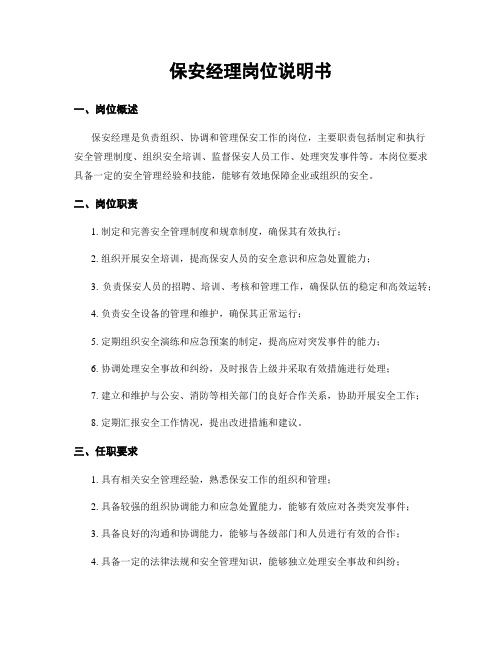 保安经理岗位说明书

一、岗位概述

保安经理是负责组织、协调和管理保安工作的岗位，主要职责包括制定和执行安全管理制度、组织安全培训、监督保安人员工作、处理突发事件等。本岗位要求具备一定的安全管理经验和技能，能够有效地保障企业或组织的安全。

二、岗位职责

1. 制定和完善安全管理制度和规章制度，确保其有效执行；

2. 组织开展安全培训，提高保安人员的安全意识和应急处置能力；

3. 负责保安人员的招聘、培训、考核和管理工作，确保队伍的稳定和高效运转；

4. 负责安全设备的管理和维护，确保其正常运行；

5. 定期组织安全演练和应急预案的制定，提高应对突发事件的能力；

6. 协调处理安全事故和纠纷，及时报告上级并采取有效措施进行处理；

7. 建立和维护与公安、消防等相关部门的良好合作关系，协助开展安全工作；

8. 定期汇报安全工作情况，提出改进措施和建议。

三、任职要求

1. 具有相关安全管理经验，熟悉保安工作的组织和管理；

2. 具备较强的组织协调能力和应急处置能力，能够有效应对各类突发事件；

3. 具备良好的沟通和协调能力，能够与各级部门和人员进行有效的合作；

4. 具备一定的法律法规和安全管理知识，能够独立处理安全事故和纠纷；